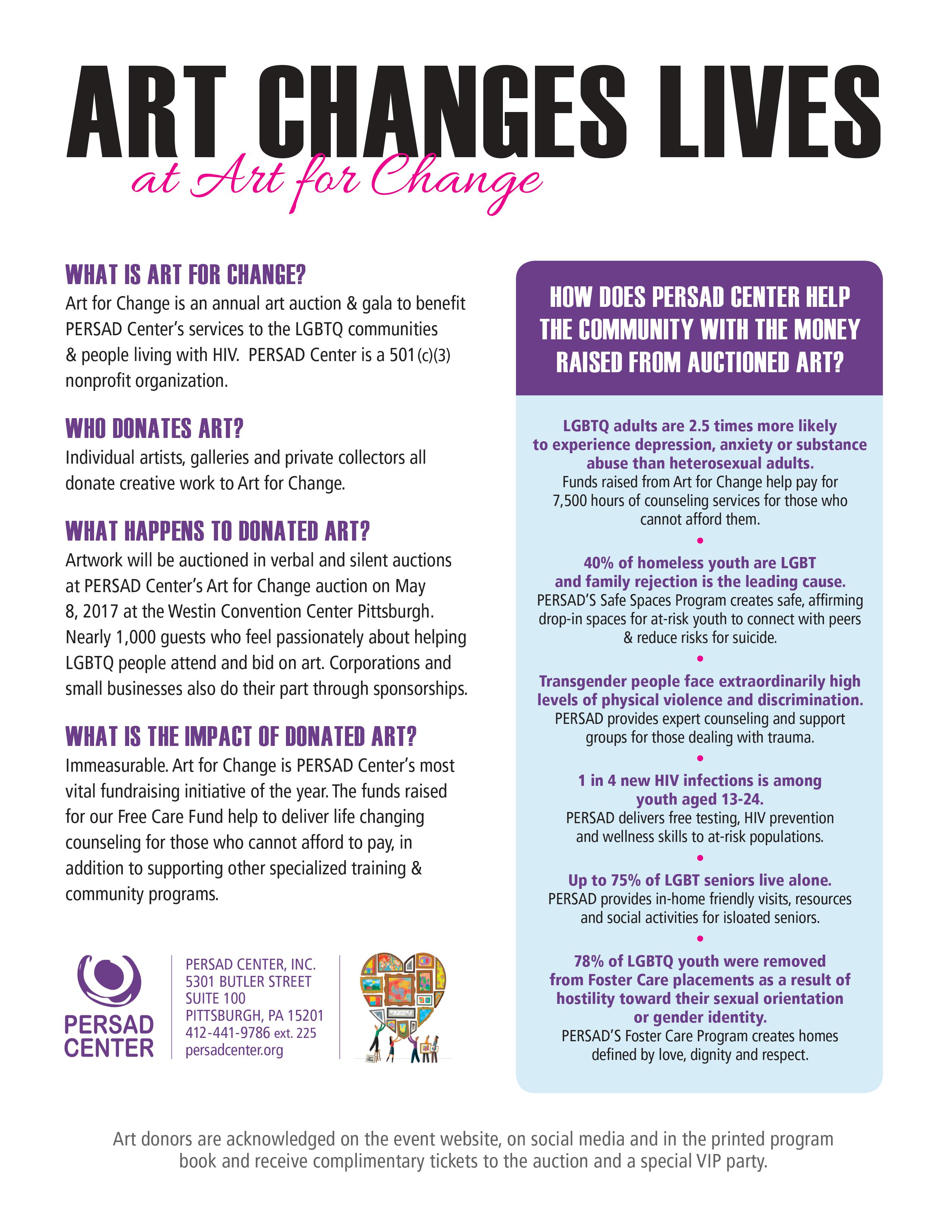 ART CHANGES LIVES
at Art for Change

WHAT IS ART FOR CHANGE?
Art for Change is an annual art auction & gala to benefit PERSAD Center's services to the LGBTQ communities & people living with HIV. PERSAD Center is a 501(c)(3) nonprofit organization.

WHO DONATES ART?
Individual artists, galleries and private collectors all donate creative work to Art for Change.

WHAT HAPPENS TO DONATED ART?
Artwork will be auctioned in verbal and silent auctions at PERSAD Center's Art for Change auction on May 8, 2017 at the Westin Convention Center Pittsburgh. Nearly 1,000 guests who feel passionately about helping LGBTQ people attend and bid on art. Corporations and small businesses also do their part through sponsorships.

WHAT IS THE IMPACT OF DONATED ART?
Immeasurable. Art for Change is PERSAD Center's most vital fundraising initiative of the year. The funds raised for our Free Care Fund help to deliver life changing counseling for those who cannot afford to pay, in addition to supporting other specialized training & community programs.

PERSAD CENTER

PERSAD CENTER, INC.
5301 BUTLER STREET
SUITE 100
PITTSBURGH, PA 15201
412-441-9786 ext. 225
persadcenter.org

HOW DOES PERSAD CENTER HELP THE COMMUNITY WITH THE MONEY RAISED FROM AUCTIONED ART?

LGBTQ adults are 2.5 times more likely to experience depression, anxiety or substance abuse than heterosexual adults.
Funds raised from Art for Change help pay for 7,500 hours of counseling services for those who cannot afford them.

40% of homeless youth are LGBT and family rejection is the leading cause.
PERSAD'S Safe Spaces Program creates safe, affirming drop-in spaces for at-risk youth to connect with peers & reduce risks for suicide.

Transgender people face extraordinarily high levels of physical violence and discrimination.
PERSAD provides expert counseling and support groups for those dealing with trauma.

1 in 4 new HIV infections is among youth aged 13-24.
PERSAD delivers free testing, HIV prevention and wellness skills to at-risk populations.

Up to 75% of LGBT seniors live alone.
PERSAD provides in-home friendly visits, resources and social activities for isloated seniors.

78% of LGBTQ youth were removed from Foster Care placements as a result of hostility toward their sexual orientation or gender identity.
PERSAD'S Foster Care Program creates homes defined by love, dignity and respect.

Art donors are acknowledged on the event website, on social media and in the printed program book and receive complimentary tickets to the auction and a special VIP party.